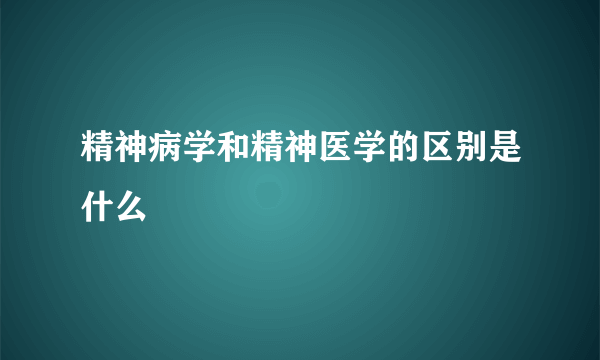 精神病学和精神医学的区别是什么